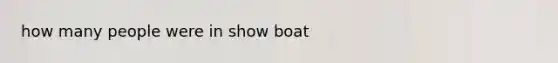 how many people were in show boat